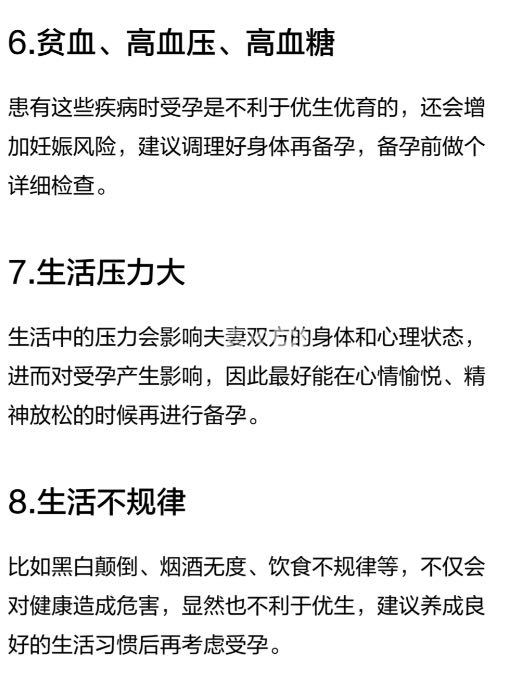 6.贫血、高血压、高血糖

患有这些疾病时受孕是不利于优生优育的，还会增加妊娠风险，建议调理好身体再备孕，备孕前做个详细检查。

7.生活压力大

生活中的压力会影响夫妻双方的身体和心理状态，进而对受孕产生影响，因此最好能在心情愉悦、精神放松的时候再进行备孕。

8.生活不规律

比如黑白颠倒、烟酒无度、饮食不规律等，不仅会对健康造成危害，显然也不利于优生，建议养成良好的生活习惯后再考虑受孕。